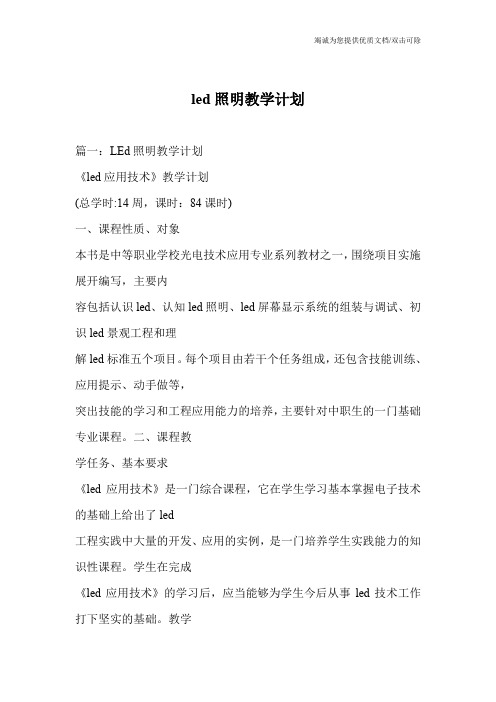 竭诚为您提供优质文档/双击可除

led 照明教学计划

篇一：LEd 照明教学计划

《led 应用技术》教学计划

(总学时:14 周，课时：84 课时)

一、课程性质、对象

本书是中等职业学校光电技术应用专业系列教材之一，围绕项目实施展开编写，主要内

容包括认识 led、认知 led 照明、led 屏幕显示系统的组装与调试、初识 led 景观工程和理

解 led 标准五个项目。每个项目由若干个任务组成，还包含技能训练、应用提示、动手做等，

突出技能的学习和工程应用能力的培养，主要针对中职生的一门基础专业课程。二、课程教

学任务、基本要求

《led 应用技术》是一门综合课程，它在学生学习基本掌握电子技术的基础上给出了 led

工程实践中大量的开发、应用的实例，是一门培养学生实践能力的知识性课程。学生在完成

《led 应用技术》的学习后，应当能够为学生今后从事 led 技术工作打下坚实的基础。教学